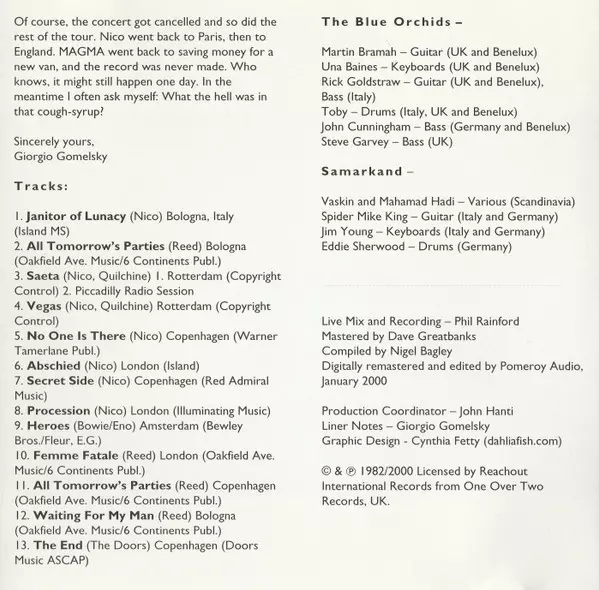 Of course, the concert got cancelled and so did the rest of the tour. Nico went back to Paris, then to England. MAGMA went back to saving money for a new van, and the record was never made. Who knows, it might still happen one day. In the meantime I often ask myself: What the hell was in that cough-syrup?

Sincerely yours,
Giorgio Gomelsky

Tracks:

1. Janitor of Lunacy (Nico) Bologna, Italy (Island MS)
2. All Tomorrow's Parties (Reed) Bologna (Oakfield Ave. Music/6 Continents Publ.)
3. Saeta (Nico, Quilchine) 1. Rotterdam (Copyright Control) 2. Piccadilly Radio Session
4. Vegas (Nico, Quilchine) Rotterdam (Copyright Control)
5. No One Is There (Nico) Copenhagen (Warner Tamerlane Publ.)
6. Abschied (Nico) London (Island)
7. Secret Side (Nico) Copenhagen (Red Admiral Music)
8. Procession (Nico) London (Illuminating Music)
9. Heroes (Bowie/Eno) Amsterdam (Bewley Bros./Fleur, E.G.)
10. Femme Fatale (Reed) London (Oakfield Ave. Music/6 Continents Publ.)
11. All Tomorrow's Parties (Reed) Copenhagen (Oakfield Ave. Music/6 Continents Publ.)
12. Waiting For My Man (Reed) Bologna (Oakfield Ave. Music/6 Continents Publ.)
13. The End (The Doors) Copenhagen (Doors Music ASCAP)

The Blue Orchids –

Martin Bramah – Guitar (UK and Benelux)
Una Baines – Keyboards (UK and Benelux)
Rick Goldstraw – Guitar (UK and Benelux), Bass (Italy)
Toby – Drums (Italy, UK and Benelux)
John Cunningham – Bass (Germany and Benelux)
Steve Garvey – Bass (UK)

Samarkand –

Vaskin and Mahamad Hadi – Various (Scandinavia)
Spider Mike King – Guitar (Italy and Germany)
Jim Young – Keyboards (Italy and Germany)
Eddie Sherwood – Drums (Germany)

Live Mix and Recording – Phil Rainford
Mastered by Dave Greatbanks
Compiled by Nigel Bagley
Digitally remastered and edited by Pomeroy Audio, January 2000

Production Coordinator – John Hanti
Liner Notes – Giorgio Gomelsky
Graphic Design - Cynthia Fetty (dahliafish.com)

© & ℗ 1982/2000 Licensed by Reachout International Records from One Over Two Records, UK.